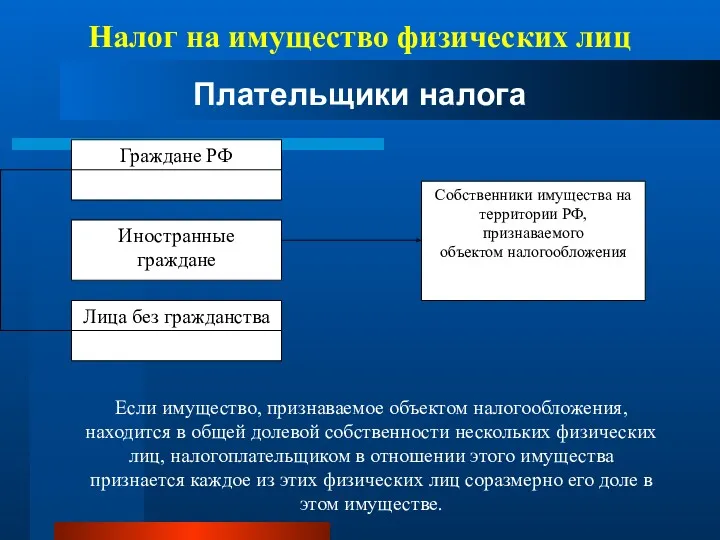 Налог на имущество физических лиц

Плательщики налога

Граждане РФ

Иностранные граждане

Лица без гражданства

Собственники имущества на территории РФ, признаваемого объектом налогообложения

Если имущество, признаваемое объектом налогообложения, находится в общей долевой собственности нескольких физических лиц, налогоплательщиком в отношении этого имущества признается каждое из этих физических лиц соразмерно его доле в этом имуществе.